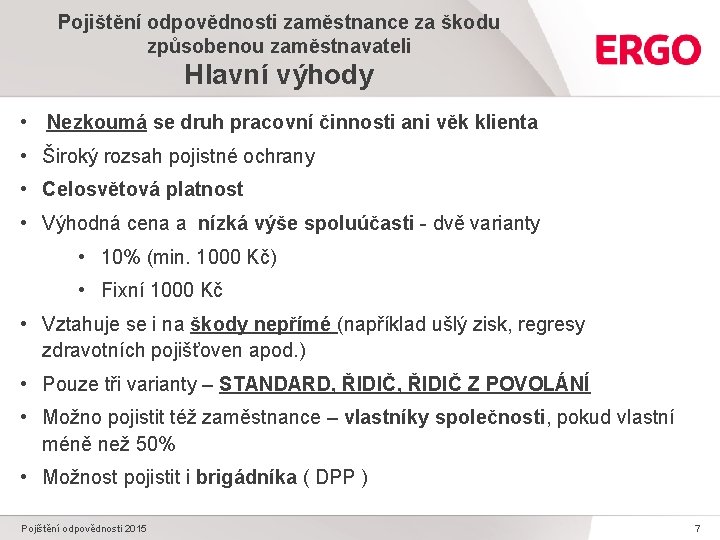 Pojištění odpovědnosti zaměstnance za škodu způsobenou zaměstnavateli
Hlavní výhody

ERGO

• Nezkoumá se druh pracovní činnosti ani věk klienta
• Široký rozsah pojistné ochrany
• Celosvětová platnost
• Výhodná cena a nízká výše spoluúčasti - dvě varianty
  • 10% (min. 1000 Kč)
  • Fixní 1000 Kč
• Vztahuje se i na škody nepřímé (například ušlý zisk, regresy zdravotních pojišťoven apod.)
• Pouze tři varianty – STANDARD, ŘIDIČ, ŘIDIČ Z POVOLÁNÍ
• Možno pojistit též zaměstnance – vlastníky společnosti, pokud vlastní méně než 50%
• Možnost pojistit i brigádníka ( DPP )

Pojištění odpovědnosti 2015

7